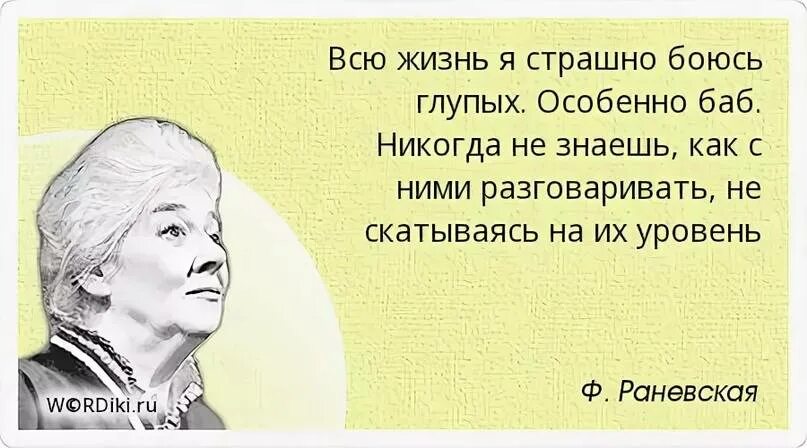 Всю жизнь я страшно боюсь глупых. Особенно баб. Никогда не знаешь, как с ними разговаривать, не скатываясь на их уровень

Ф. Раневская

W©RDiki.ru